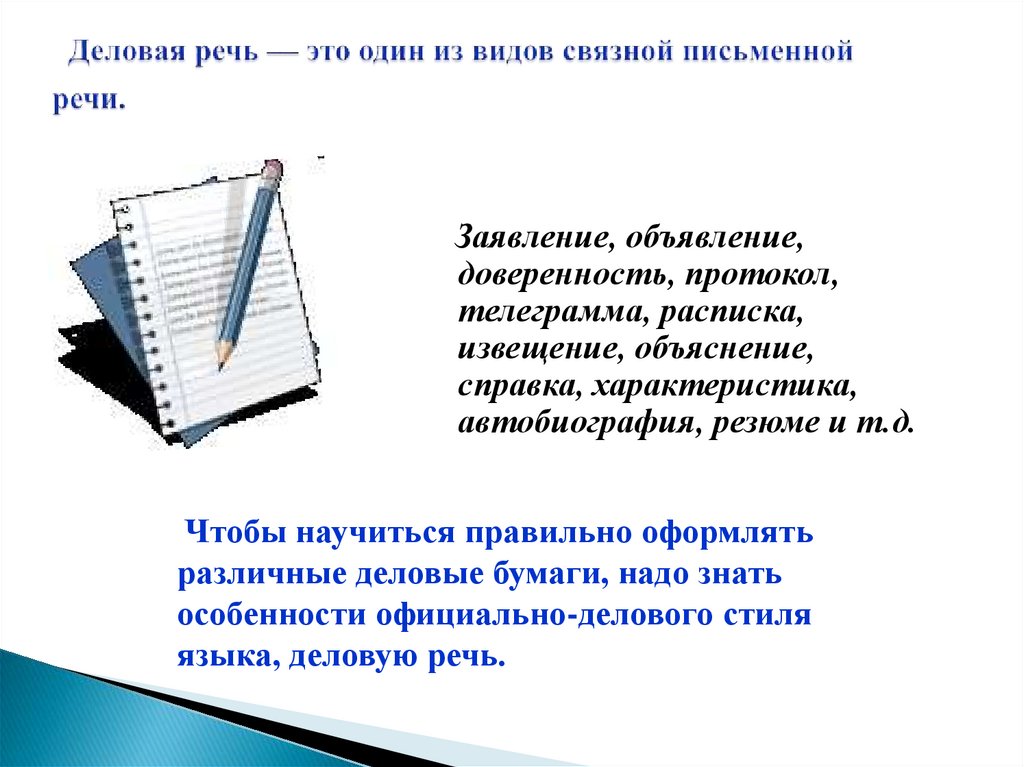 Деловая речь — это один из видов связной письменной речи.

Заявление, объявление, доверенность, протокол, телеграмма, расписка, извещение, объяснение, справка, характеристика, автобиография, резюме и т.д.

Чтобы научиться правильно оформлять различные деловые бумаги, надо знать особенности официально-делового стиля языка, деловую речь.